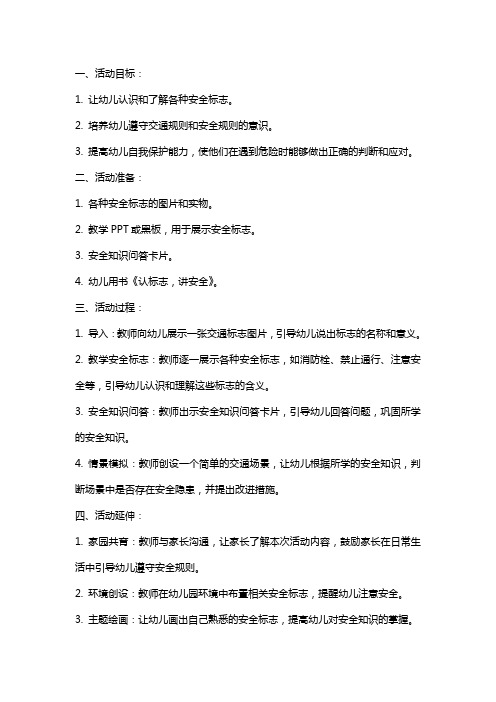 一、活动目标：

1. 让幼儿认识和了解各种安全标志。

2. 培养幼儿遵守交通规则和安全规则的意识。

3. 提高幼儿自我保护能力，使他们在遇到危险时能够做出正确的判断和应对。

二、活动准备：

1. 各种安全标志的图片和实物。

2. 教学 PPT 或黑板，用于展示安全标志。

3. 安全知识问答卡片。

4. 幼儿用书《认标志，讲安全》。

三、活动过程：

1. 导入：教师向幼儿展示一张交通标志图片，引导幼儿说出标志的名称和意义。

2. 教学安全标志：教师逐一展示各种安全标志，如消防栓、禁止通行、注意安全等，引导幼儿认识和理解这些标志的含义。

3. 安全知识问答：教师出示安全知识问答卡片，引导幼儿回答问题，巩固所学的安全知识。

4. 情景模拟：教师创设一个简单的交通场景，让幼儿根据所学的安全知识，判断场景中是否存在安全隐患，并提出改进措施。

四、活动延伸：

1. 家园共育：教师与家长沟通，让家长了解本次活动内容，鼓励家长在日常生活中引导幼儿遵守安全规则。

2. 环境创设：教师在幼儿园环境中布置相关安全标志，提醒幼儿注意安全。

3. 主题绘画：让幼儿画出自己熟悉的安全标志，提高幼儿对安全知识的掌握。